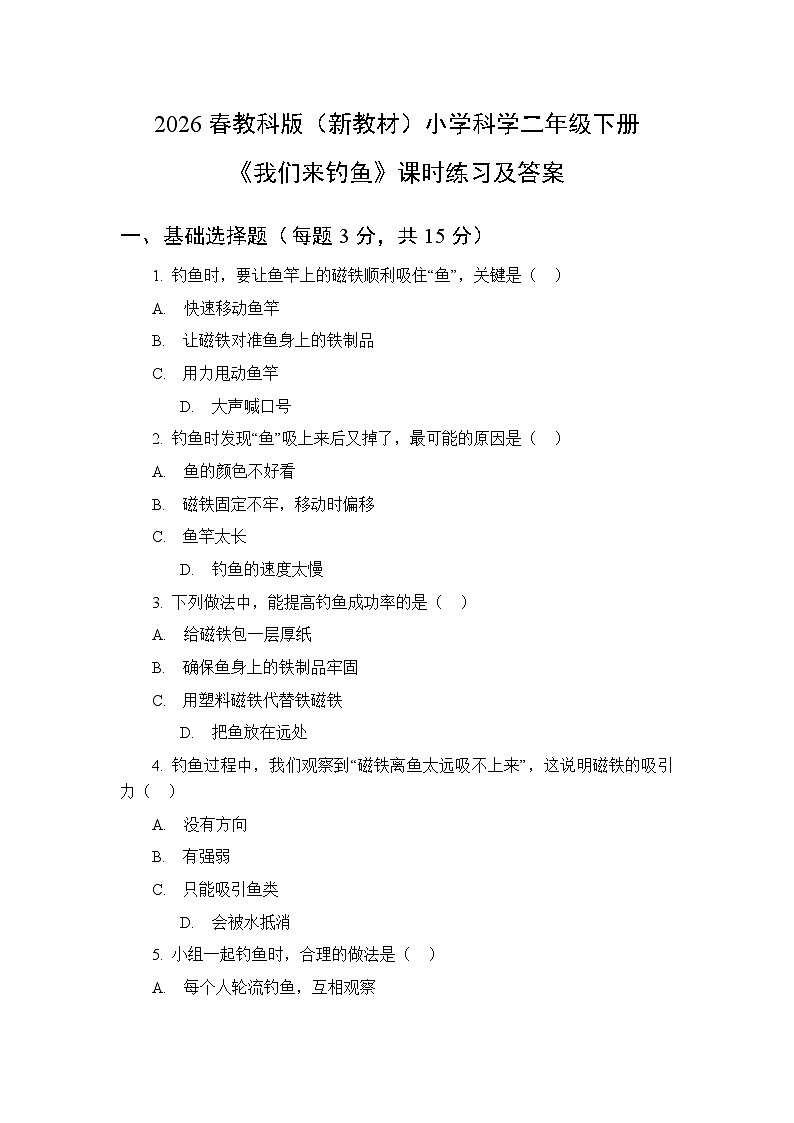 2026 春教科版（新教材）小学科学二年级下册

《我们来钓鱼》课时练习及答案

一、基础选择题（每题 3 分，共 15 分）

1. 钓鱼时，要让鱼竿上的磁铁顺利吸住“鱼”，关键是（ ）

A. 快速移动鱼竿

B. 让磁铁对准鱼身上的铁制品

C. 用力甩动鱼竿

D. 大声喊口号

2. 钓鱼时发现“鱼”吸上来后又掉了，最可能的原因是（ ）

A. 鱼的颜色不好看

B. 磁铁固定不牢，移动时偏移

C. 鱼竿太长

D. 钓鱼的速度太慢

3. 下列做法中，能提高钓鱼成功率的是（ ）

A. 给磁铁包一层厚纸

B. 确保鱼身上的铁制品牢固

C. 用塑料磁铁代替铁磁铁

D. 把鱼放在远处

4. 钓鱼过程中，我们观察到“磁铁离鱼太远吸不上来”，这说明磁铁的吸引力（ ）

A. 没有方向

B. 有强弱

C. 只能吸引鱼类

D. 会被水抵消

5. 小组一起钓鱼时，合理的做法是（ ）

A. 每个人轮流钓鱼，互相观察